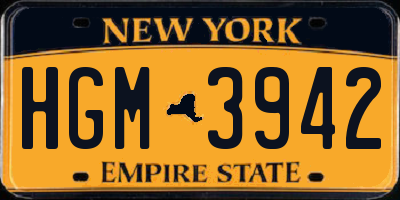 NEW YORK

HGM 3942

EMPIRE STATE